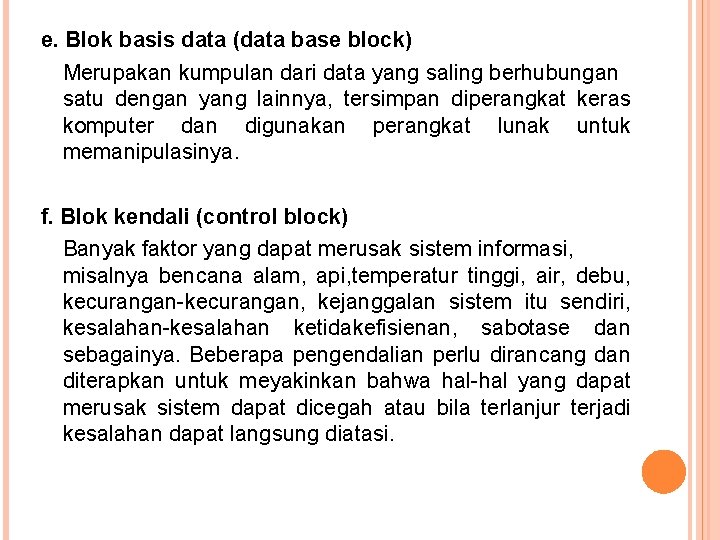 e. Blok basis data (data base block)

Merupakan kumpulan dari data yang saling berhubungan satu dengan yang lainnya, tersimpan diperangkat keras komputer dan digunakan perangkat lunak untuk memanipulasinya.

f. Blok kendali (control block)

Banyak faktor yang dapat merusak sistem informasi, misalnya bencana alam, api,temperatur tinggi, air, debu, kecurangan-kecurangan, kejanggalan sistem itu sendiri, kesalahan-kesalahan ketidakefisienan, sabotase dan sebagainya. Beberapa pengendalian perlu dirancang dan diterapkan untuk meyakinkan bahwa hal-hal yang dapat merusak sistem dapat dicegah atau bila terlanjur terjadi kesalahan dapat langsung diatasi.